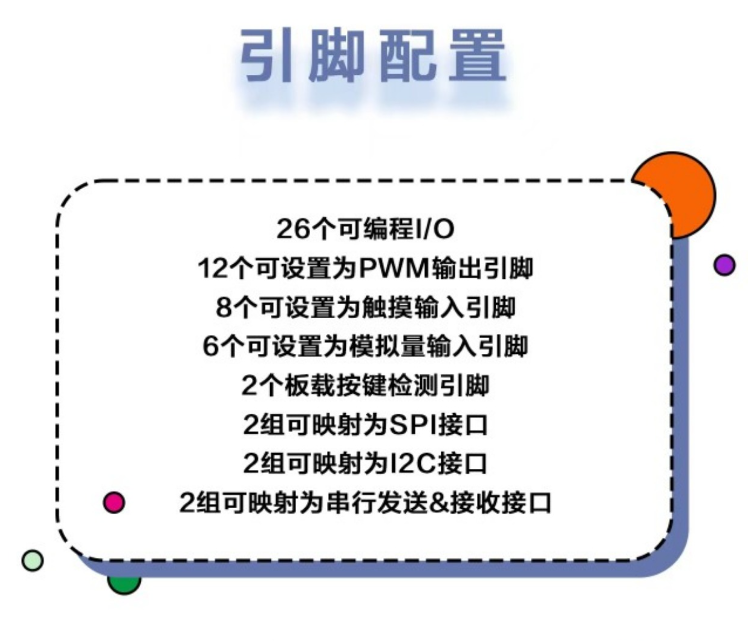 引脚配置

26个可编程I/O
12个可设置为PWM输出引脚
8个可设置为触摸输入引脚
6个可设置为模拟量输入引脚
2个板载按键检测引脚
2组可映射为SPI接口
2组可映射为I2C接口
2组可映射为串行发送&接收接口